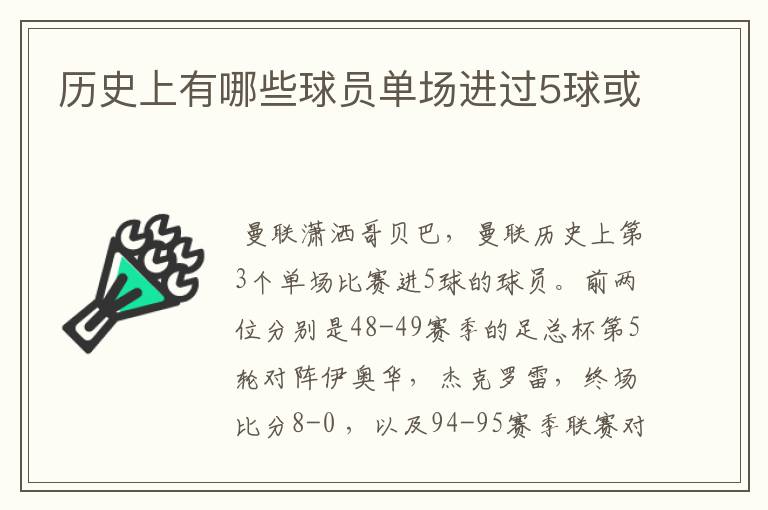 历史上有哪些球员单场进过5球或

曼联潇洒哥贝巴，曼联历史上第3个单场比赛进5球的球员。前两位分别是48-49赛季的足总杯第5轮对阵伊奥华，杰克罗雷，终场比分8-0，以及94-95赛季联赛对